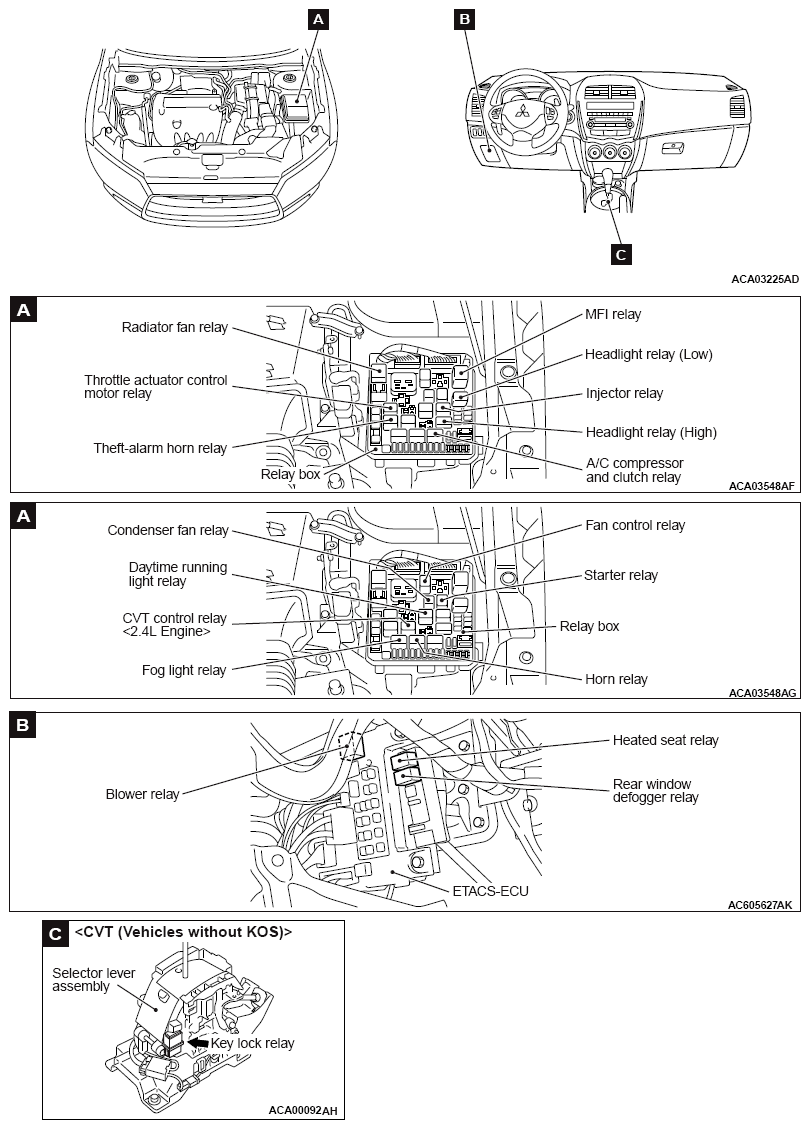 A

B

C

ACA03225AD

A

Radiator fan relay

Throttle actuator control motor relay

Theft-alarm horn relay

Relay box

MFI relay

Headlight relay (Low)

Injector relay

Headlight relay (High)

A/C compressor and clutch relay

ACA03548AF

A

Condenser fan relay

Daytime running light relay

CVT control relay <2.4L Engine>

Fog light relay

Fan control relay

Starter relay

Relay box

Horn relay

ACA03548AG

B

Blower relay

Heated seat relay

Rear window defogger relay

ETACS-ECU

AC605627AK

C

<CVT (Vehicles without KOS)>

Selector lever assembly

Key lock relay

ACA00092AH